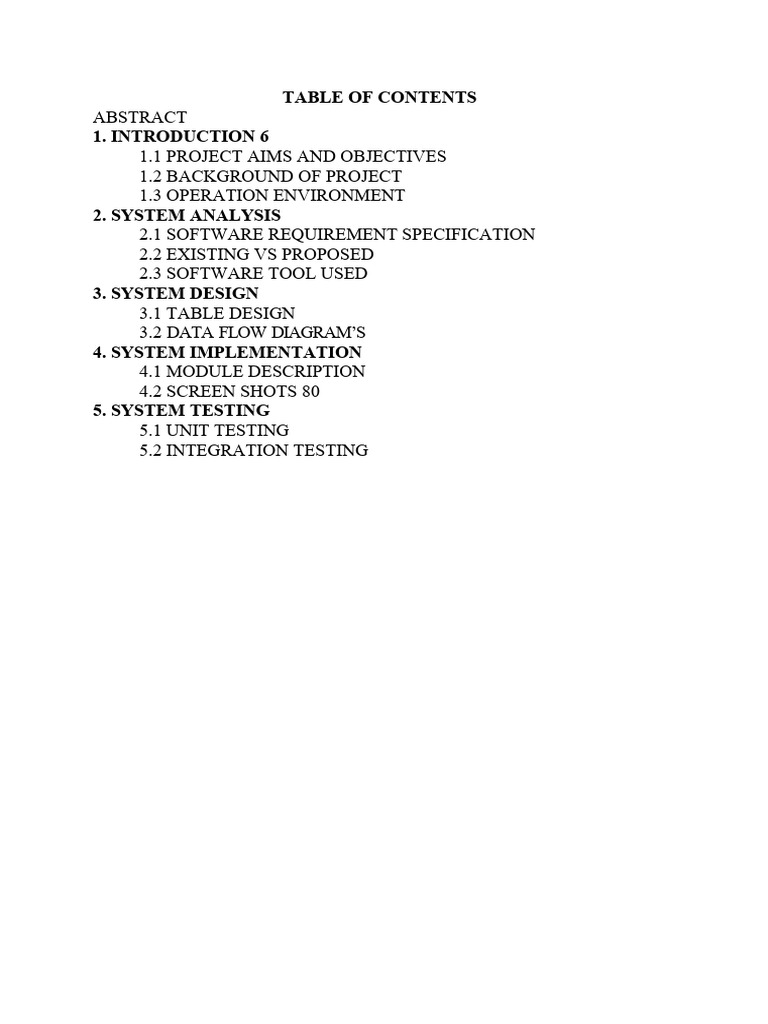 TABLE OF CONTENTS
ABSTRACT
1. INTRODUCTION 6
1.1 PROJECT AIMS AND OBJECTIVES
1.2 BACKGROUND OF PROJECT
1.3 OPERATION ENVIRONMENT
2. SYSTEM ANALYSIS
2.1 SOFTWARE REQUIREMENT SPECIFICATION
2.2 EXISTING VS PROPOSED
2.3 SOFTWARE TOOL USED
3. SYSTEM DESIGN
3.1 TABLE DESIGN
3.2 DATA FLOW DIAGRAM'S
4. SYSTEM IMPLEMENTATION
4.1 MODULE DESCRIPTION
4.2 SCREEN SHOTS 80
5. SYSTEM TESTING
5.1 UNIT TESTING
5.2 INTEGRATION TESTING